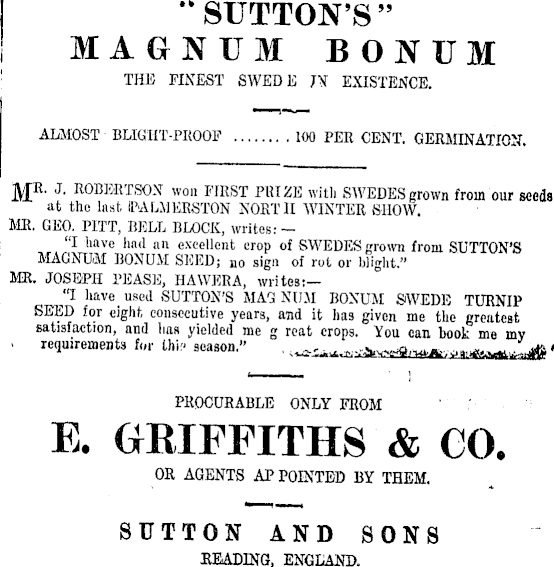 "SUTTON'S"
MAGNUM BONUM
THE FINEST SWEDE IN EXISTENCE.

ALMOST BLIGHT-PROOF ........ 100 PER CENT. GERMINATION.

MR. J. ROBERTSON won FIRST PRIZE with SWEDES grown from our seeds at the last PALMERSTON NORTH WINTER SHOW.

MR. GEO. PITT, BELL BLOCK, writes:—
"I have had an excellent crop of SWEDES grown from SUTTON'S MAGNUM BONUM SEED; no sign of rot or blight."

MR. JOSEPH PEASE, HAWERA, writes:—
"I have used SUTTON'S MAGNUM BONUM SWEDE TURNIP SEED for eight consecutive years, and it has given me the greatest satisfaction, and has yielded me great crops. You can book me my requirements for this season."

PROCURABLE ONLY FROM
E. GRIFFITHS & CO.
OR AGENTS APPOINTED BY THEM.

SUTTON AND SONS
READING, ENGLAND.